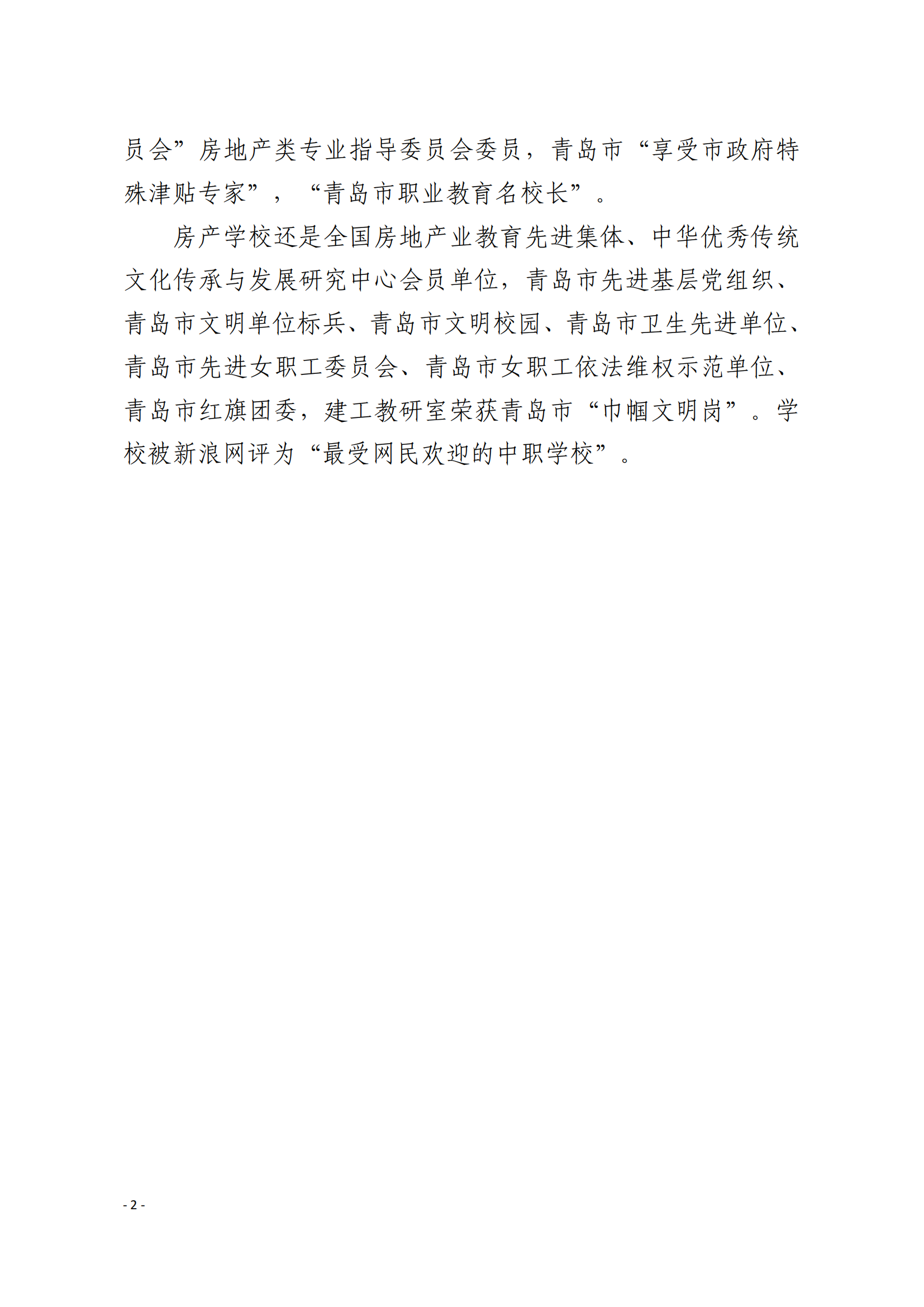 员会”房地产类专业指导委员会委员，青岛市“享受市政府特殊津贴专家”，“青岛市职业教育名校长”。

房产学校还是全国房地产业教育先进集体、中华优秀传统文化传承与发展研究中心会员单位，青岛市先进基层党组织、青岛市文明单位标兵、青岛市文明校园、青岛市卫生先进单位、青岛市先进女职工委员会、青岛市女职工依法维权示范单位、青岛市红旗团委，建工教研室荣获青岛市“巾帼文明岗”。学校被新浪网评为“最受网民欢迎的中职学校”。

- 2 -